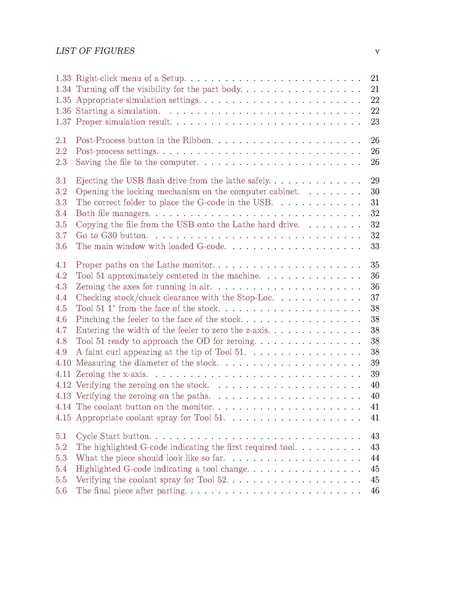 LIST OF FIGURES v

1.33 Right-click menu of a Setup. 21
1.34 Turning off the visibility for the part body. 21
1.35 Appropriate simulation settings. 22
1.36 Starting a simulation. 22
1.37 Proper simulation result. 23

2.1 Post-Process button in the Ribbon. 26
2.2 Post-process settings. 26
2.3 Saving the file to the computer. 26

3.1 Ejecting the USB flash drive from the lathe safely. 29
3.2 Opening the locking mechanism on the computer cabinet. 30
3.3 The correct folder to place the G-code in the USB. 31
3.4 Both file managers. 32
3.5 Copying the file from the USB onto the Lathe hard drive. 32
3.7 Go to G30 button. 32
3.6 The main window with loaded G-code. 33

4.1 Proper paths on the Lathe monitor. 35
4.2 Tool 51 approximately centered in the machine. 36
4.3 Zeroing the axes for running in air. 36
4.4 Checking stock/chuck clearance with the Stop-Loc. 37
4.5 Tool 51 1" from the face of the stock. 38
4.6 Pinching the feeler to the face of the stock. 38
4.7 Entering the width of the feeler to zero the z-axis. 38
4.8 Tool 51 ready to approach the OD for zeroing. 38
4.9 A faint curl appearing at the tip of Tool 51. 38
4.10 Measuring the diameter of the stock. 39
4.11 Zeroing the x-axis. 39
4.12 Verifying the zeroing on the stock. 40
4.13 Verifying the zeroing on the paths. 40
4.14 The coolant button on the monitor. 41
4.15 Appropriate coolant spray for Tool 51. 41

5.1 Cycle Start button. 43
5.2 The highlighted G-code indicating the first required tool. 43
5.3 What the piece should look like so far. 44
5.4 Highlighted G-code indicating a tool change. 45
5.5 Verifying the coolant spray for Tool 52. 45
5.6 The final piece after parting. 46